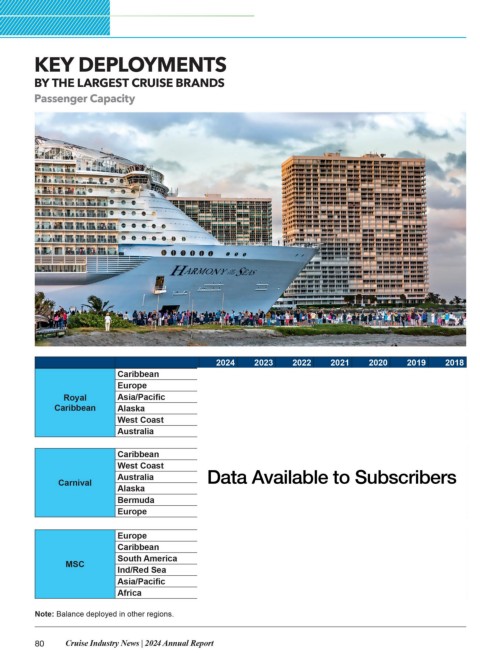 KEY DEPLOYMENTS
BY THE LARGEST CRUISE BRANDS
Passenger Capacity

HARMONY OF THE SEAS

| | | 2024 | 2023 | 2022 | 2021 | 2020 | 2019 | 2018 |
|---|---|---|---|---|---|---|---|---|
| Royal Caribbean | Caribbean | | | | | | | |
| | Europe | | | | | | | |
| | Asia/Pacific | | | | | | | |
| | Alaska | | | | | | | |
| | West Coast | | | | | | | |
| | Australia | | | | | | | |
| Carnival | Caribbean | | | | | | | |
| | West Coast | | | | | | | |
| | Australia | | | | | | | |
| | Alaska | | | | | | | |
| | Bermuda | | | | | | | |
| | Europe | | | | | | | |
| MSC | Europe | | | | | | | |
| | Caribbean | | | | | | | |
| | South America | | | | | | | |
| | Ind/Red Sea | | | | | | | |
| | Asia/Pacific | | | | | | | |
| | Africa | | | | | | | |

Data Available to Subscribers

Note: Balance deployed in other regions.

80 Cruise Industry News | 2024 Annual Report